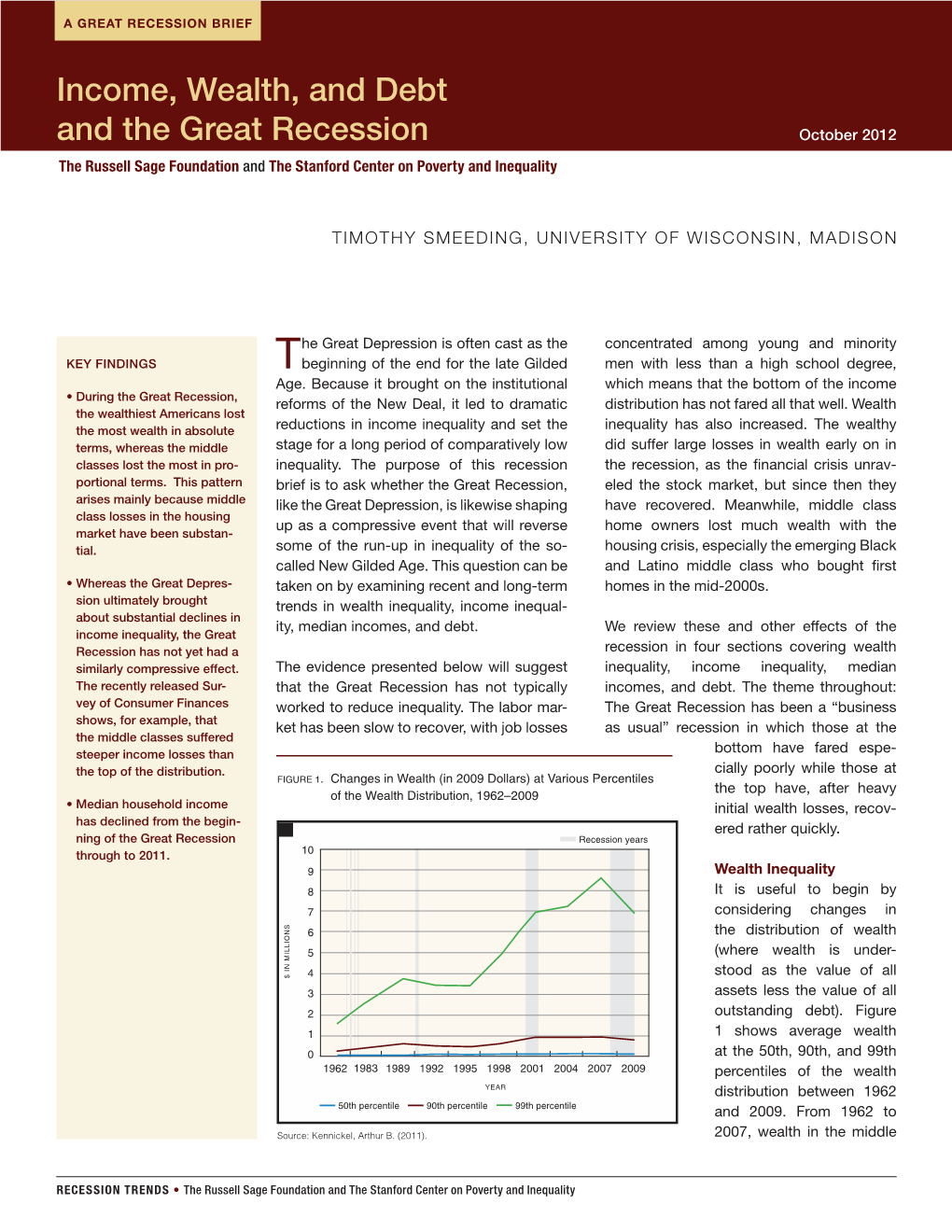 A GREAT RECESSION BRIEF

Income, Wealth, and Debt and the Great Recession

October 2012

The Russell Sage Foundation and The Stanford Center on Poverty and Inequality

TIMOTHY SMEEDING, UNIVERSITY OF WISCONSIN, MADISON

KEY FINDINGS

• During the Great Recession, the wealthiest Americans lost the most wealth in absolute terms, whereas the middle classes lost the most in proportional terms. This pattern arises mainly because middle class losses in the housing market have been substantial.

• Whereas the Great Depression ultimately brought about substantial declines in income inequality, the Great Recession has not yet had a similarly compressive effect. The recently released Survey of Consumer Finances shows, for example, that the middle classes suffered steeper income losses than the top of the distribution.

• Median household income has declined from the beginning of the Great Recession through to 2011.

The Great Depression is often cast as the beginning of the end for the late Gilded Age. Because it brought on the institutional reforms of the New Deal, it led to dramatic reductions in income inequality and set the stage for a long period of comparatively low inequality. The purpose of this recession brief is to ask whether the Great Recession, like the Great Depression, is likewise shaping up as a compressive event that will reverse some of the run-up in inequality of the so-called New Gilded Age. This question can be taken on by examining recent and long-term trends in wealth inequality, income inequality, median incomes, and debt.

The evidence presented below will suggest that the Great Recession has not typically worked to reduce inequality. The labor market has been slow to recover, with job losses

FIGURE 1. Changes in Wealth (in 2009 Dollars) at Various Percentiles of the Wealth Distribution, 1962–2009

Recession years

10
9
8
7
6
5
4
3
2
1
0

$ IN MILLIONS

1962 1983 1989 1992 1995 1998 2001 2004 2007 2009

YEAR

50th percentile 90th percentile 99th percentile

Source: Kennickel, Arthur B. (2011).

concentrated among young and minority men with less than a high school degree, which means that the bottom of the income distribution has not fared all that well. Wealth inequality has also increased. The wealthy did suffer large losses in wealth early on in the recession, as the financial crisis unraveled the stock market, but since then they have recovered. Meanwhile, middle class home owners lost much wealth with the housing crisis, especially the emerging Black and Latino middle class who bought first homes in the mid-2000s.

We review these and other effects of the recession in four sections covering wealth inequality, income inequality, median incomes, and debt. The theme throughout: The Great Recession has been a “business as usual” recession in which those at the bottom have fared especially poorly while those at the top have, after heavy initial wealth losses, recovered rather quickly.

Wealth Inequality

It is useful to begin by considering changes in the distribution of wealth (where wealth is understood as the value of all assets less the value of all outstanding debt). Figure 1 shows average wealth at the 50th, 90th, and 99th percentiles of the wealth distribution between 1962 and 2009. From 1962 to 2007, wealth in the middle

RECESSION TRENDS • The Russell Sage Foundation and The Stanford Center on Poverty and Inequality